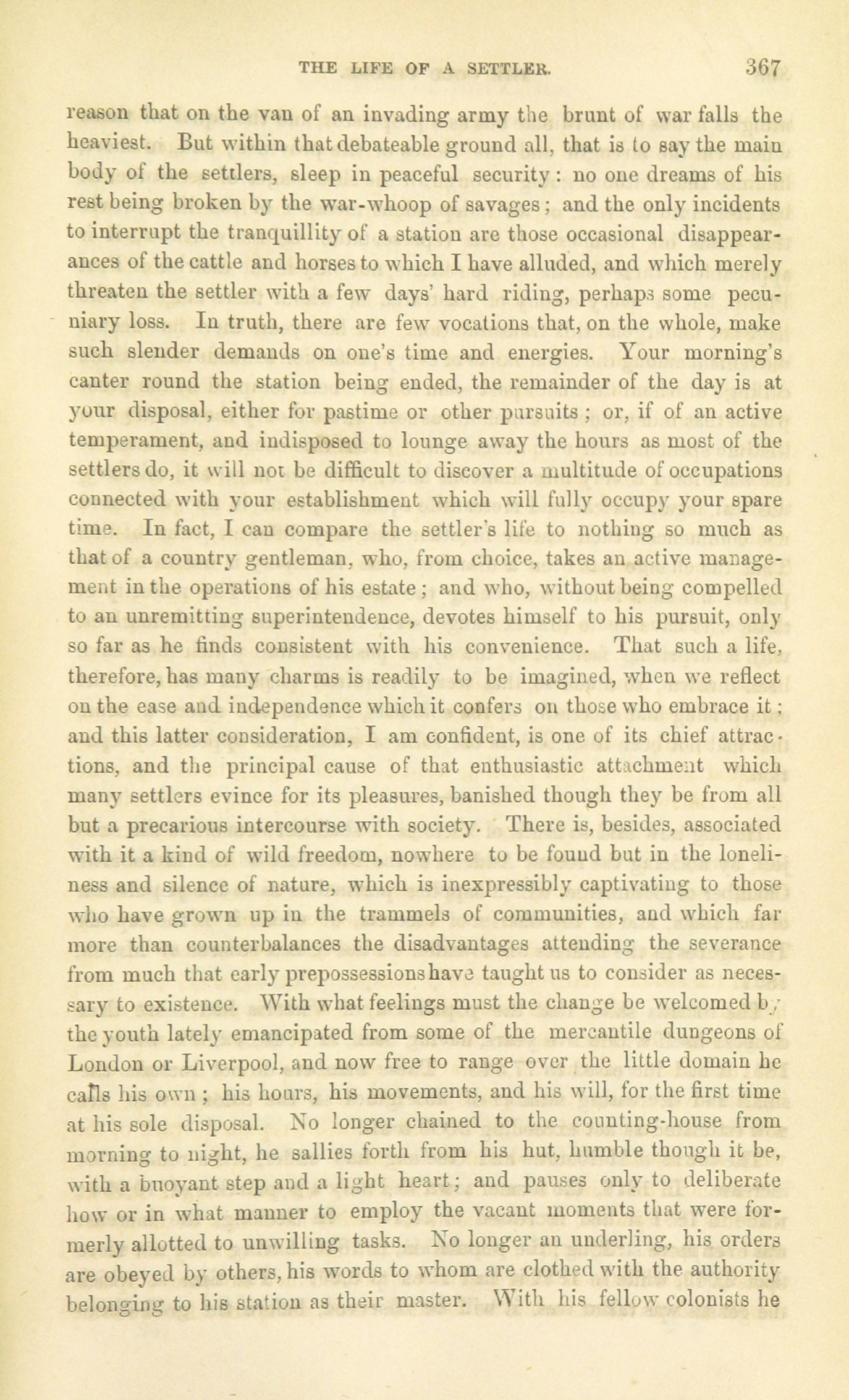 THE LIFE OF A SETTLER. 367

reason that on the van of an invading army the brunt of war falls the heaviest. But within that debateable ground all, that is to say the main body of the settlers, sleep in peaceful security: no one dreams of his rest being broken by the war-whoop of savages; and the only incidents to interrupt the tranquillity of a station are those occasional disappearances of the cattle and horses to which I have alluded, and which merely threaten the settler with a few days' hard riding, perhaps some pecuniary loss. In truth, there are few vocations that, on the whole, make such slender demands on one's time and energies. Your morning's canter round the station being ended, the remainder of the day is at your disposal, either for pastime or other pursuits; or, if of an active temperament, and indisposed to lounge away the hours as most of the settlers do, it will not be difficult to discover a multitude of occupations connected with your establishment which will fully occupy your spare time. In fact, I can compare the settler's life to nothing so much as that of a country gentleman, who, from choice, takes an active management in the operations of his estate; and who, without being compelled to an unremitting superintendence, devotes himself to his pursuit, only so far as he finds consistent with his convenience. That such a life, therefore, has many charms is readily to be imagined, when we reflect on the ease and independence which it confers on those who embrace it; and this latter consideration, I am confident, is one of its chief attractions, and the principal cause of that enthusiastic attachment which many settlers evince for its pleasures, banished though they be from all but a precarious intercourse with society. There is, besides, associated with it a kind of wild freedom, nowhere to be found but in the loneliness and silence of nature, which is inexpressibly captivating to those who have grown up in the trammels of communities, and which far more than counterbalances the disadvantages attending the severance from much that early prepossessions have taught us to consider as necessary to existence. With what feelings must the change be welcomed by the youth lately emancipated from some of the mercantile dungeons of London or Liverpool, and now free to range over the little domain he calls his own; his hours, his movements, and his will, for the first time at his sole disposal. No longer chained to the counting-house from morning to night, he sallies forth from his hut, humble though it be, with a buoyant step and a light heart; and pauses only to deliberate how or in what manner to employ the vacant moments that were formerly allotted to unwilling tasks. No longer an underling, his orders are obeyed by others, his words to whom are clothed with the authority belonging to his station as their master. With his fellow colonists he